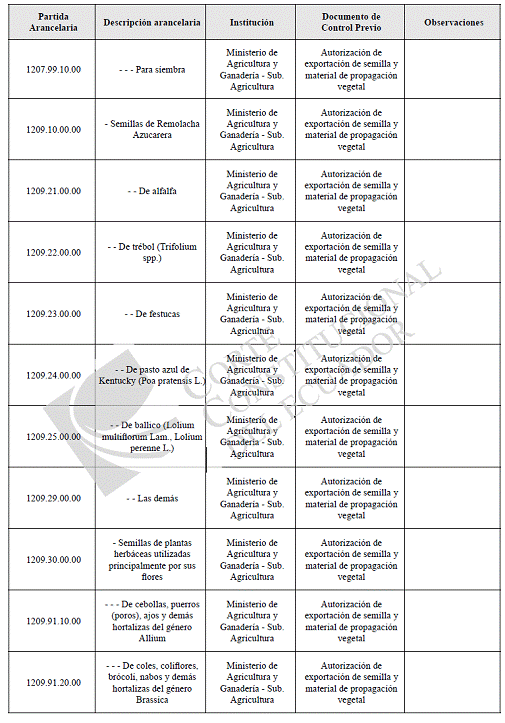 | Partida Arancelaria | Descripción arancelaria | Institución | Documento de Control Previo | Observaciones |
|---|---|---|---|---|
| 1207.99.10.00 | - - - Para siembra | Ministerio de Agricultura y Ganadería - Sub. Agricultura | Autorización de exportación de semilla y material de propagación vegetal | |
| 1209.10.00.00 | - Semillas de Remolacha Azucarera | Ministerio de Agricultura y Ganadería - Sub. Agricultura | Autorización de exportación de semilla y material de propagación vegetal | |
| 1209.21.00.00 | - - De alfalfa | Ministerio de Agricultura y Ganadería - Sub. Agricultura | Autorización de exportación de semilla y material de propagación vegetal | |
| 1209.22.00.00 | - - De trébol (Trifolium spp.) | Ministerio de Agricultura y Ganadería - Sub. Agricultura | Autorización de exportación de semilla y material de propagación vegetal | |
| 1209.23.00.00 | - - De festucas | Ministerio de Agricultura y Ganadería - Sub. Agricultura | Autorización de exportación de semilla y material de propagación vegetal | |
| 1209.24.00.00 | - - De pasto azul de Kentucky (Poa pratensis L.) | Ministerio de Agricultura y Ganadería - Sub. Agricultura | Autorización de exportación de semilla y material de propagación vegetal | |
| 1209.25.00.00 | - - De ballico (Lolium multiflorum Lam., Lolium perenne L.) | Ministerio de Agricultura y Ganadería - Sub. Agricultura | Autorización de exportación de semilla y material de propagación vegetal | |
| 1209.29.00.00 | - - Las demás | Ministerio de Agricultura y Ganadería - Sub. Agricultura | Autorización de exportación de semilla y material de propagación vegetal | |
| 1209.30.00.00 | - Semillas de plantas herbáceas utilizadas principalmente por sus flores | Ministerio de Agricultura y Ganadería - Sub. Agricultura | Autorización de exportación de semilla y material de propagación vegetal | |
| 1209.91.10.00 | - - - De cebollas, puerros (poros), ajos y demás hortalizas del género Allium | Ministerio de Agricultura y Ganadería - Sub. Agricultura | Autorización de exportación de semilla y material de propagación vegetal | |
| 1209.91.20.00 | - - - De coles, coliflores, brócoli, nabos y demás hortalizas del género Brassica | Ministerio de Agricultura y Ganadería - Sub. Agricultura | Autorización de exportación de semilla y material de propagación vegetal | |

CORTE CONSTITUCIONAL DEL ECUADOR